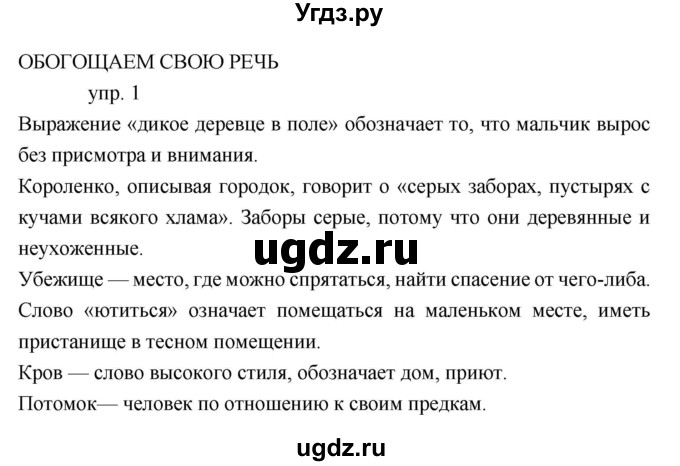 Угдз.ру

ОБОГОЩАЕМ СВОЮ РЕЧЬ

упр. 1

Выражение «дикое деревце в поле» обозначает то, что мальчик вырос без присмотра и внимания.

Короленко, описывая городок, говорит о «серых заборах, пустырях с кучами всякого хлама». Заборы серые, потому что они деревянные и неухоженные.

ugdz.ru

Убежище — место, где можно спрятаться, найти спасение от чего-либа.

Слово «ютиться» означает помещаться на маленьком месте, иметь пристанище в тесном помещении.

Кров — слово высокого стиля, обозначает дом, приют.

Потомок— человек по отношению к своим предкам.

ugdz.ru